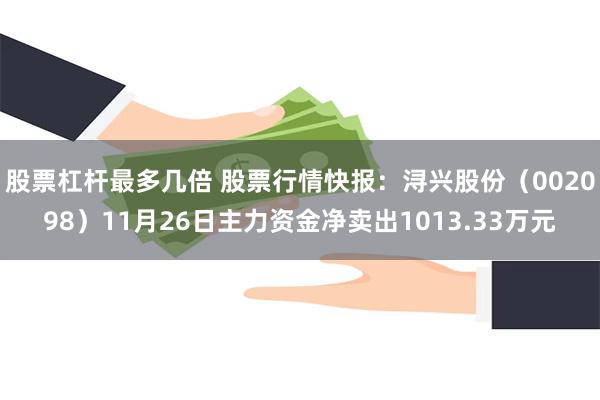 股票杠杆最多几倍 股票行情快报：浔兴股份（002098）11月26日主力资金净卖出1013.33万元